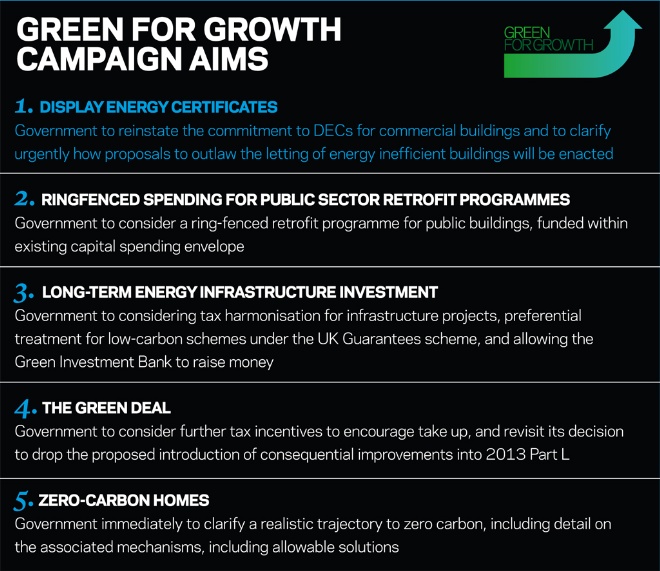 GREEN FOR GROWTH
CAMPAIGN AIMS

GREEN
FOR GROWTH

1. DISPLAY ENERGY CERTIFICATES
Government to reinstate the commitment to DECs for commercial buildings and to clarify urgently how proposals to outlaw the letting of energy inefficient buildings will be enacted

2. RINGFENCED SPENDING FOR PUBLIC SECTOR RETROFIT PROGRAMMES
Government to consider a ring-fenced retrofit programme for public buildings, funded within existing capital spending envelope

3. LONG-TERM ENERGY INFRASTRUCTURE INVESTMENT
Government to considering tax harmonisation for infrastructure projects, preferential treatment for low-carbon schemes under the UK Guarantees scheme, and allowing the Green Investment Bank to raise money

4. THE GREEN DEAL
Government to consider further tax incentives to encourage take up, and revisit its decision to drop the proposed introduction of consequential improvements into 2013 Part L

5. ZERO-CARBON HOMES
Government immediately to clarify a realistic trajectory to zero carbon, including detail on the associated mechanisms, including allowable solutions